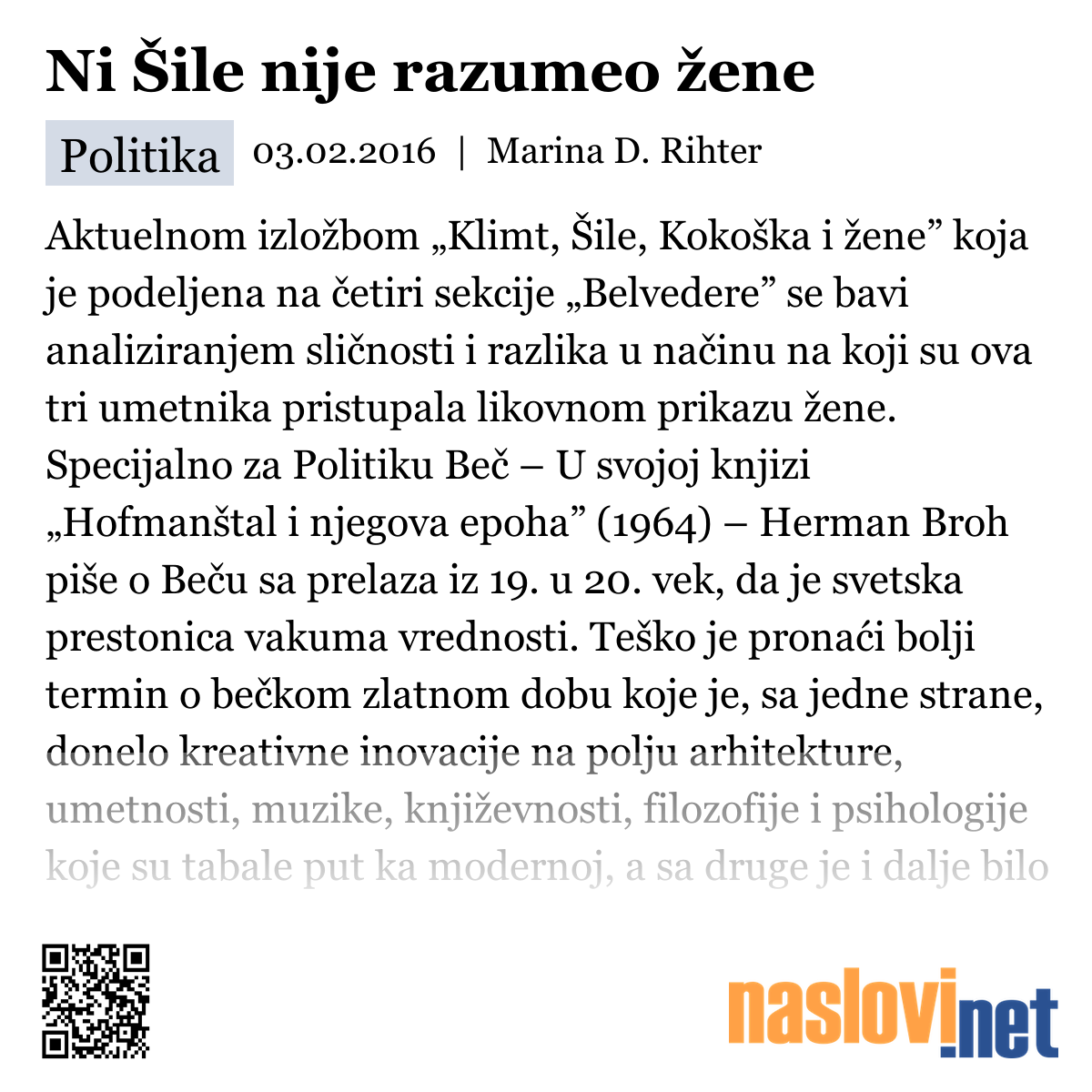 Ni Šile nije razumeo žene

Politika 03.02.2016 | Marina D. Rihter

Aktuelnom izložbom „Klimt, Šile, Kokoška i žene” koja je podeljena na četiri sekcije „Belvedere” se bavi analiziranjem sličnosti i razlika u načinu na koji su ova tri umetnika pristupala likovnom prikazu žene. Specijalno za Politiku Beč – U svojoj knjizi „Hofmanštal i njegova epoha” (1964) – Herman Broh piše o Beču sa prelaza iz 19. u 20. vek, da je svetska prestonica vakuma vrednosti. Teško je pronaći bolji termin o bečkom zlatnom dobu koje je, sa jedne strane, donelo kreativne inovacije na polju arhitekture, umetnosti, muzike, književnosti, filozofije i psihologije koje su tabale put ka modernoj, a sa druge je i dalje bilo

naslovi.net